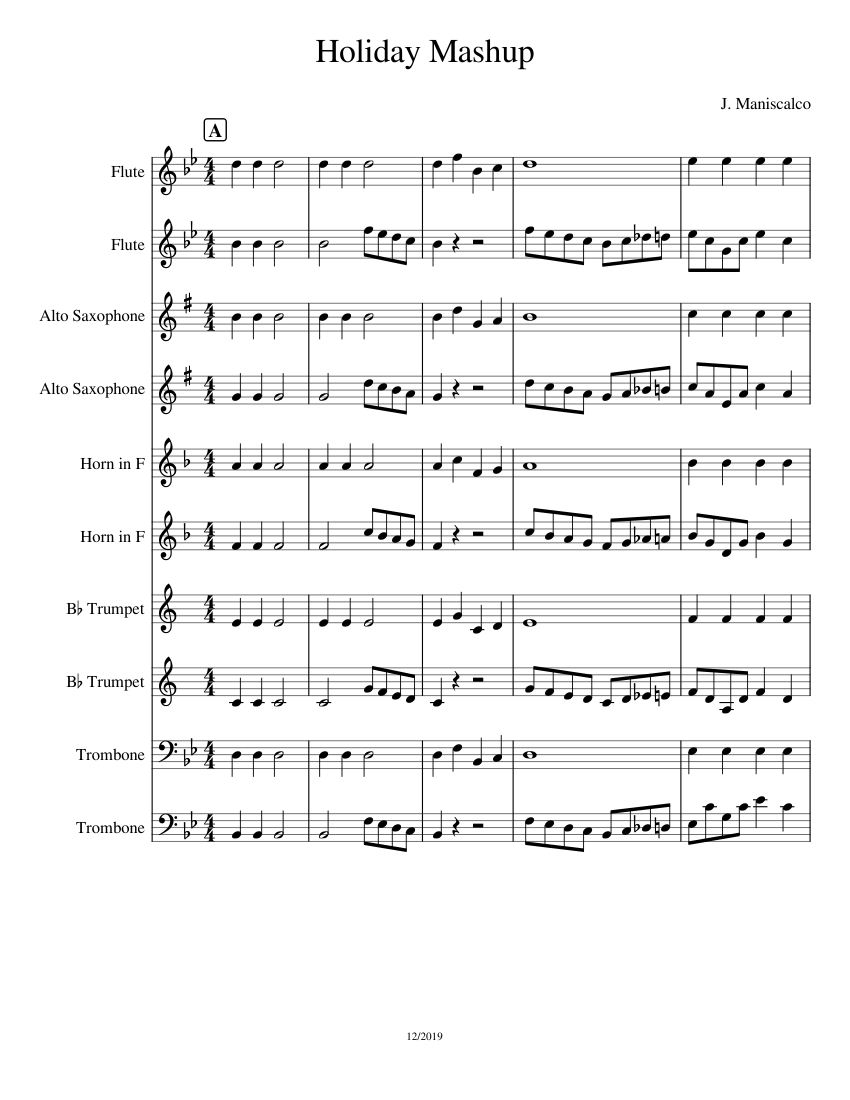 Holiday Mashup

J. Maniscalco

A

Flute

Flute

Alto Saxophone

Alto Saxophone

Horn in F

Horn in F

B♭ Trumpet

B♭ Trumpet

Trombone

Trombone

12/2019